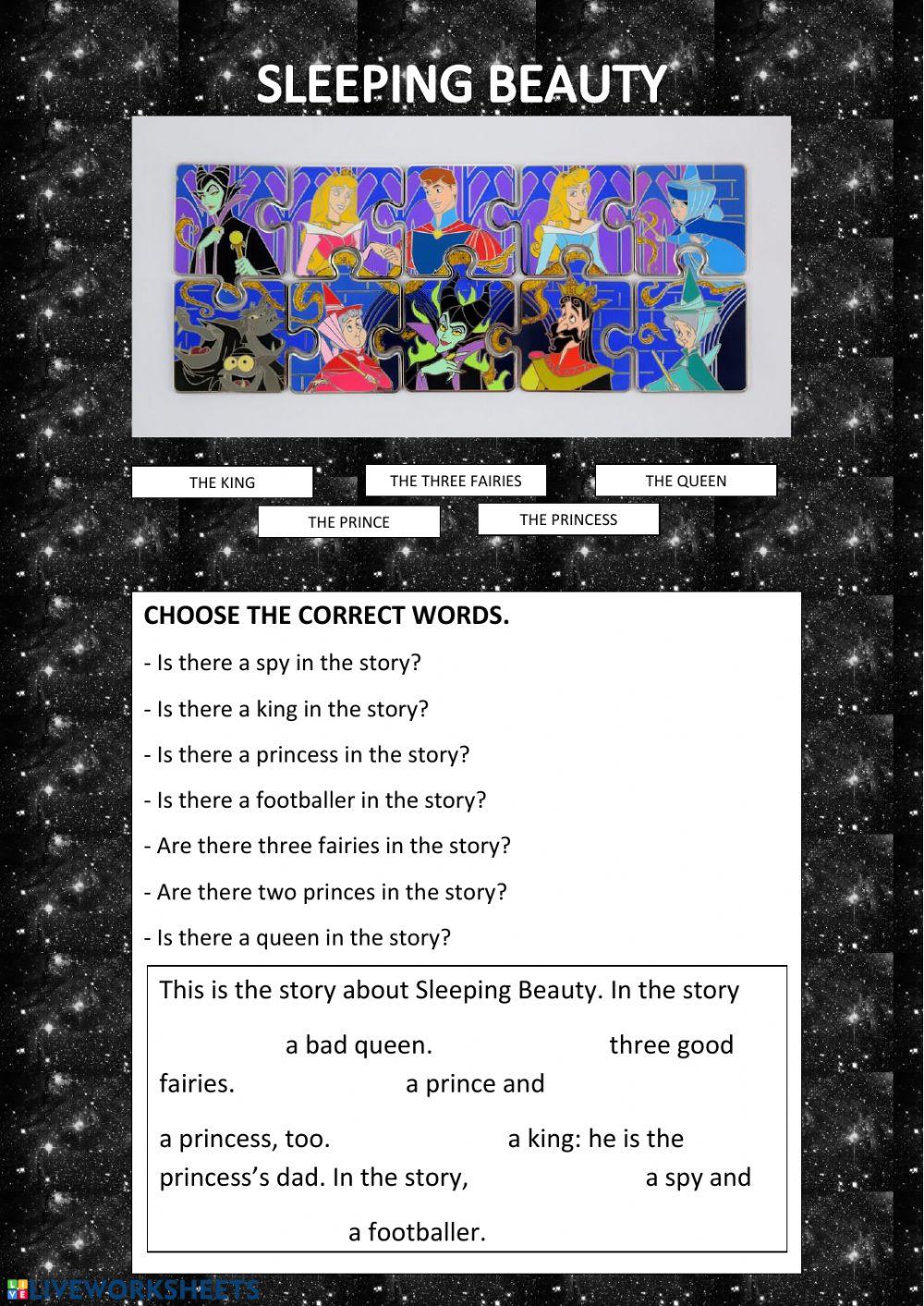 SLEEPING BEAUTY

THE KING
THE THREE FAIRIES
THE QUEEN
THE PRINCE
THE PRINCESS

CHOOSE THE CORRECT WORDS.

- Is there a spy in the story?
- Is there a king in the story?
- Is there a princess in the story?
- Is there a footballer in the story?
- Are there three fairies in the story?
- Are there two princes in the story?
- Is there a queen in the story?

This is the story about Sleeping Beauty. In the story a bad queen. three good fairies. a prince and a princess, too. a king: he is the princess's dad. In the story, a spy and a footballer.

LIVEWORKSHEETS